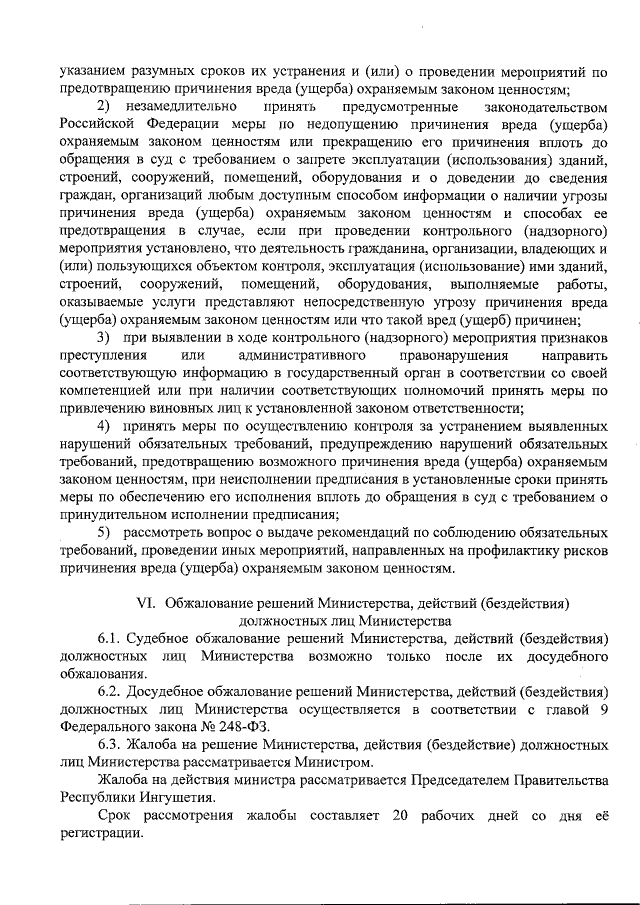 указанием разумных сроков их устранения и (или) о проведении мероприятий по предотвращению причинения вреда (ущерба) охраняемым законом ценностям;

2) незамедлительно принять предусмотренные законодательством Российской Федерации меры по недопущению причинения вреда (ущерба) охраняемым законом ценностям или прекращению его причинения вплоть до обращения в суд с требованием о запрете эксплуатации (использования) зданий, строений, сооружений, помещений, оборудования и о доведении до сведения граждан, организаций любым доступным способом информации о наличии угрозы причинения вреда (ущерба) охраняемым законом ценностям и способах ее предотвращения в случае, если при проведении контрольного (надзорного) мероприятия установлено, что деятельность гражданина, организации, владеющих и (или) пользующихся объектом контроля, эксплуатация (использование) ими зданий, строений, сооружений, помещений, оборудования, выполняемые работы, оказываемые услуги представляют непосредственную угрозу причинения вреда (ущерба) охраняемым законом ценностям или что такой вред (ущерб) причинен;

3) при выявлении в ходе контрольного (надзорного) мероприятия признаков преступления или административного правонарушения направить соответствующую информацию в государственный орган в соответствии со своей компетенцией или при наличии соответствующих полномочий принять меры по привлечению виновных лиц к установленной законом ответственности;

4) принять меры по осуществлению контроля за устранением выявленных нарушений обязательных требований, предупреждению нарушений обязательных требований, предотвращению возможного причинения вреда (ущерба) охраняемым законом ценностям, при неисполнении предписания в установленные сроки принять меры по обеспечению его исполнения вплоть до обращения в суд с требованием о принудительном исполнении предписания;

5) рассмотреть вопрос о выдаче рекомендаций по соблюдению обязательных требований, проведении иных мероприятий, направленных на профилактику рисков причинения вреда (ущерба) охраняемым законом ценностям.

VI. Обжалование решений Министерства, действий (бездействия) должностных лиц Министерства

6.1. Судебное обжалование решений Министерства, действий (бездействия) должностных лиц Министерства возможно только после их досудебного обжалования.

6.2. Досудебное обжалование решений Министерства, действий (бездействия) должностных лиц Министерства осуществляется в соответствии с главой 9 Федерального закона № 248-ФЗ.

6.3. Жалоба на решение Министерства, действия (бездействие) должностных лиц Министерства рассматривается Министром.

Жалоба на действия министра рассматривается Председателем Правительства Республики Ингушетия.

Срок рассмотрения жалобы составляет 20 рабочих дней со дня её регистрации.